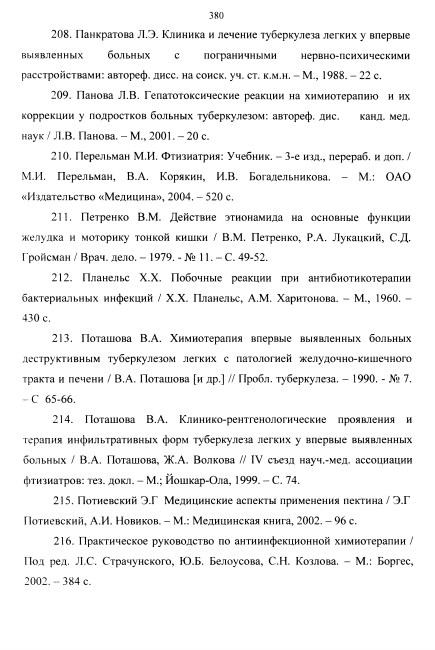 380

208. Панкратова Л.Э. Клиника и лечение туберкулеза легких у впервые выявленных больных с пограничными нервно-психическими расстройствами: автореф. дисс. на соиск. уч. ст. к.м.н. – М., 1988. – 22 с.

209. Панова Л.В. Гепатотоксические реакции на химиотерапию и их коррекции у подростков больных туберкулезом: автореф. дис. канд. мед. наук / Л.В. Панова. – М., 2001. – 20 с.

210. Перельман М.И. Фтизиатрия: Учебник. – 3-е изд., перераб. и доп. / М.И. Перельман, В.А. Корякин, И.В. Богадельникова. – М.: ОАО «Издательство «Медицина», 2004. – 520 с.

211. Петренко В.М. Действие этионамида на основные функции желудка и моторику тонкой кишки / В.М. Петренко, Р.А. Лукацкий, С.Д. Гройсман / Врач. дело. – 1979. - № 11. – С. 49-52.

212. Планельс Х.Х. Побочные реакции при антибиотикотерапии бактериальных инфекций / Х.Х. Планельс, А.М. Харитонова. – М., 1960. – 430 с.

213. Поташова В.А. Химиотерапия впервые выявленных больных деструктивным туберкулезом легких с патологией желудочно-кишечного тракта и печени / В.А. Поташова [и др.] // Пробл. туберкулеза. – 1990. - № 7. – С 65-66.

214. Поташова В.А. Клинико-рентгенологические проявления и терапия инфильтративных форм туберкулеза легких у впервые выявленных больных / В.А. Поташова, Ж.А. Волкова // IV съезд науч.-мед. ассоциации фтизиатров: тез. докл. – М.; Йошкар-Ола, 1999. – С. 74.

215. Потиевский Э.Г Медицинские аспекты применения пектина / Э.Г Потиевский, А.И. Новиков. – М.: Медицинская книга, 2002. – 96 с.

216. Практическое руководство по антиинфекционной химиотерапии / Под ред. Л.С. Страчунского, Ю.Б. Белоусова, С.Н. Козлова. – М.: Боргес, 2002. – 384 с.